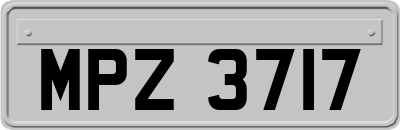 MPZ 3717